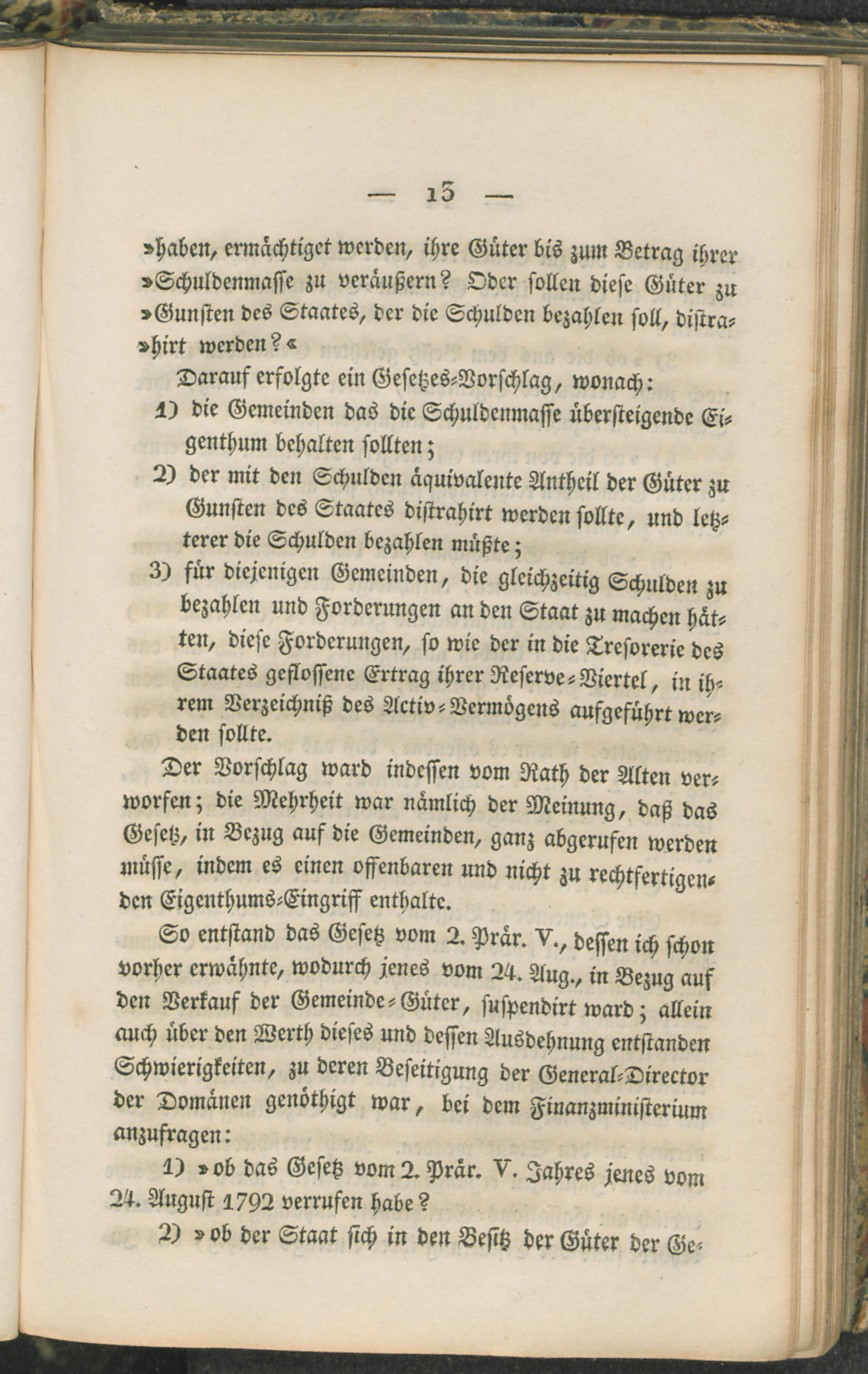 — 13 —

»haben, ermächtiget werden, ihre Güter bis zum Betrag ihrer »Schuldenmasse zu veräußern? Oder sollen diese Güter zu »Gunsten des Staates, der die Schulden bezahlen soll, distra»hirt werden?«

Darauf erfolgte ein Gesetzes-Vorschlag, wonach:

1) die Gemeinden das die Schuldenmasse übersteigende Eigenthum behalten sollten;

2) der mit den Schulden äquivalente Antheil der Güter zu Gunsten des Staates distrahirt werden sollte, und letzterer die Schulden bezahlen müßte;

3) für diejenigen Gemeinden, die gleichzeitig Schulden zu bezahlen und Forderungen an den Staat zu machen hätten, diese Forderungen, so wie der in die Tresorerie des Staates geflossene Ertrag ihrer Reserve-Viertel, in ihrem Verzeichniß des Activ-Vermögens aufgeführt werden sollte.

Der Vorschlag ward indessen vom Rath der Alten verworfen; die Mehrheit war nämlich der Meinung, daß das Gesetz, in Bezug auf die Gemeinden, ganz abgerufen werden müsse, indem es einen offenbaren und nicht zu rechtfertigenden Eigenthums-Eingriff enthalte.

So entstand das Gesetz vom 2. Prär. V., dessen ich schon vorher erwähnte, wodurch jenes vom 24. Aug., in Bezug auf den Verkauf der Gemeinde-Güter, suspendirt ward; allein auch über den Werth dieses und dessen Ausdehnung entstanden Schwierigkeiten, zu deren Beseitigung der General-Director der Domänen genöthigt war, bei dem Finanzministerium anzufragen:

1) »ob das Gesetz vom 2. Prär. V. Jahres jenes vom 24. August 1792 verrufen habe?

2) »ob der Staat sich in den Besitz der Güter der Ge-